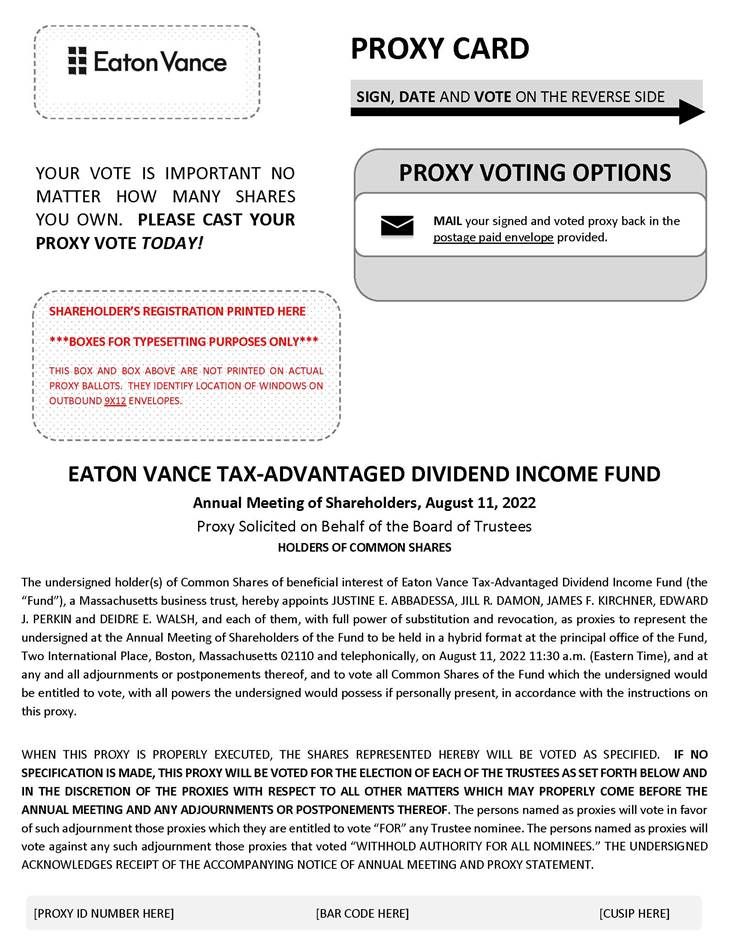 Eaton Vance

PROXY CARD

SIGN, DATE AND VOTE ON THE REVERSE SIDE

YOUR VOTE IS IMPORTANT NO MATTER HOW MANY SHARES YOU OWN. PLEASE CAST YOUR PROXY VOTE TODAY!

PROXY VOTING OPTIONS

MAIL your signed and voted proxy back in the postage paid envelope provided.

SHAREHOLDER'S REGISTRATION PRINTED HERE

***BOXES FOR TYPESETTING PURPOSES ONLY***

THIS BOX AND BOX ABOVE ARE NOT PRINTED ON ACTUAL PROXY BALLOTS. THEY IDENTIFY LOCATION OF WINDOWS ON OUTBOUND 9X12 ENVELOPES.

EATON VANCE TAX-ADVANTAGED DIVIDEND INCOME FUND

Annual Meeting of Shareholders, August 11, 2022

Proxy Solicited on Behalf of the Board of Trustees

HOLDERS OF COMMON SHARES

The undersigned holder(s) of Common Shares of beneficial interest of Eaton Vance Tax-Advantaged Dividend Income Fund (the "Fund"), a Massachusetts business trust, hereby appoints JUSTINE E. ABBADESSA, JILL R. DAMON, JAMES F. KIRCHNER, EDWARD J. PERKIN and DEIDRE E. WALSH, and each of them, with full power of substitution and revocation, as proxies to represent the undersigned at the Annual Meeting of Shareholders of the Fund to be held in a hybrid format at the principal office of the Fund, Two International Place, Boston, Massachusetts 02110 and telephonically, on August 11, 2022 11:30 a.m. (Eastern Time), and at any and all adjournments or postponements thereof, and to vote all Common Shares of the Fund which the undersigned would be entitled to vote, with all powers the undersigned would possess if personally present, in accordance with the instructions on this proxy.

WHEN THIS PROXY IS PROPERLY EXECUTED, THE SHARES REPRESENTED HEREBY WILL BE VOTED AS SPECIFIED. IF NO SPECIFICATION IS MADE, THIS PROXY WILL BE VOTED FOR THE ELECTION OF EACH OF THE TRUSTEES AS SET FORTH BELOW AND IN THE DISCRETION OF THE PROXIES WITH RESPECT TO ALL OTHER MATTERS WHICH MAY PROPERLY COME BEFORE THE ANNUAL MEETING AND ANY ADJOURNMENTS OR POSTPONEMENTS THEREOF. The persons named as proxies will vote in favor of such adjournment those proxies which they are entitled to vote "FOR" any Trustee nominee. The persons named as proxies will vote against any such adjournment those proxies that voted "WITHHOLD AUTHORITY FOR ALL NOMINEES." THE UNDERSIGNED ACKNOWLEDGES RECEIPT OF THE ACCOMPANYING NOTICE OF ANNUAL MEETING AND PROXY STATEMENT.

[PROXY ID NUMBER HERE] [BAR CODE HERE] [CUSIP HERE]